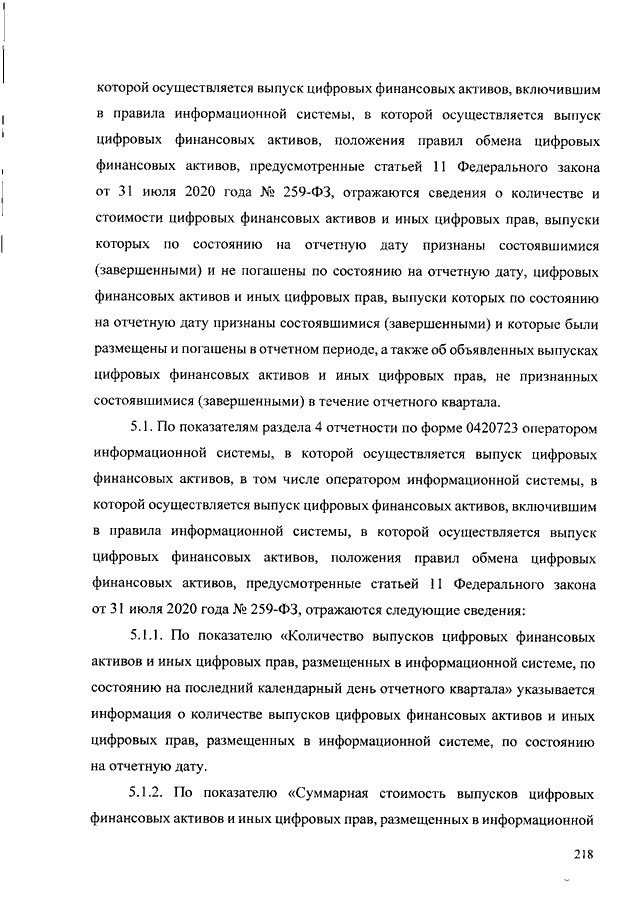 которой осуществляется выпуск цифровых финансовых активов, включившим в правила информационной системы, в которой осуществляется выпуск цифровых финансовых активов, положения правил обмена цифровых финансовых активов, предусмотренные статьей 11 Федерального закона от 31 июля 2020 года № 259-ФЗ, отражаются сведения о количестве и стоимости цифровых финансовых активов и иных цифровых прав, выпуски которых по состоянию на отчетную дату признаны состоявшимися (завершенными) и не погашены по состоянию на отчетную дату, цифровых финансовых активов и иных цифровых прав, выпуски которых по состоянию на отчетную дату признаны состоявшимися (завершенными) и которые были размещены и погашены в отчетном периоде, а также об объявленных выпусках цифровых финансовых активов и иных цифровых прав, не признанных состоявшимися (завершенными) в течение отчетного квартала.

5.1. По показателям раздела 4 отчетности по форме 0420723 оператором информационной системы, в которой осуществляется выпуск цифровых финансовых активов, в том числе оператором информационной системы, в которой осуществляется выпуск цифровых финансовых активов, включившим в правила информационной системы, в которой осуществляется выпуск цифровых финансовых активов, положения правил обмена цифровых финансовых активов, предусмотренные статьей 11 Федерального закона от 31 июля 2020 года № 259-ФЗ, отражаются следующие сведения:

5.1.1. По показателю «Количество выпусков цифровых финансовых активов и иных цифровых прав, размещенных в информационной системе, по состоянию на последний календарный день отчетного квартала» указывается информация о количестве выпусков цифровых финансовых активов и иных цифровых прав, размещенных в информационной системе, по состоянию на отчетную дату.

5.1.2. По показателю «Суммарная стоимость выпусков цифровых финансовых активов и иных цифровых прав, размещенных в информационной

218